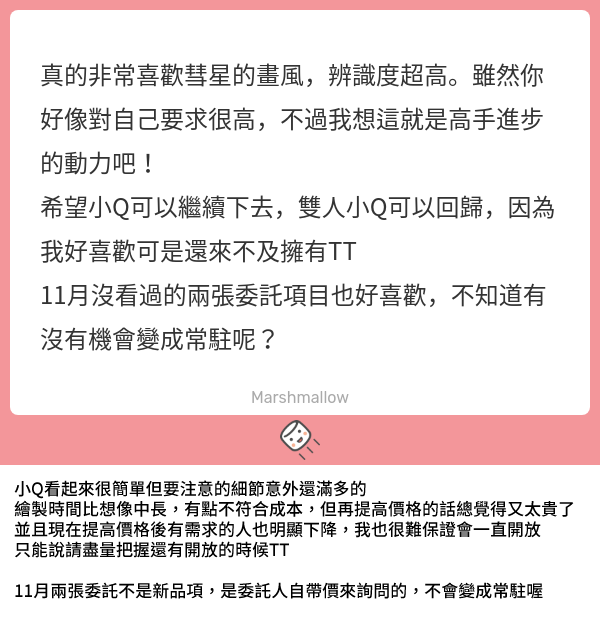 真的非常喜歡彗星的畫風，辨識度超高。雖然你好像對自己要求很高，不過我想這就是高手進步的動力吧！
希望小Q可以繼續下去，雙人小Q可以回歸，因為我好喜歡可是還來不及擁有TT
11月沒看過的兩張委託項目也好喜歡，不知道有沒有機會變成常駐呢？

Marshmallow

小Q看起來很簡單但要注意的細節意外還滿多的
繪製時間比想像中長，有點不符合成本，但再提高價格的話總覺得又太貴了
並且現在提高價格後有需求的人也明顯下降，我也很難保證會一直開放
只能說請盡量把握還有開放的時候TT

11月兩張委託不是新品項，是委託人自帶價來詢問的，不會變成常駐喔